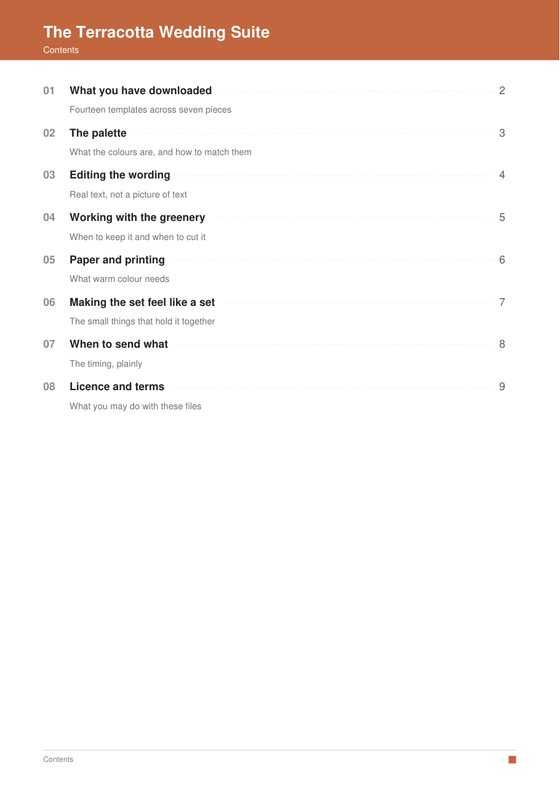 The Terracotta Wedding Suite
Contents

01 What you have downloaded 2
Fourteen templates across seven pieces

02 The palette 3
What the colours are, and how to match them

03 Editing the wording 4
Real text, not a picture of text

04 Working with the greenery 5
When to keep it and when to cut it

05 Paper and printing 6
What warm colour needs

06 Making the set feel like a set 7
The small things that hold it together

07 When to send what 8
The timing, plainly

08 Licence and terms 9
What you may do with these files

Contents